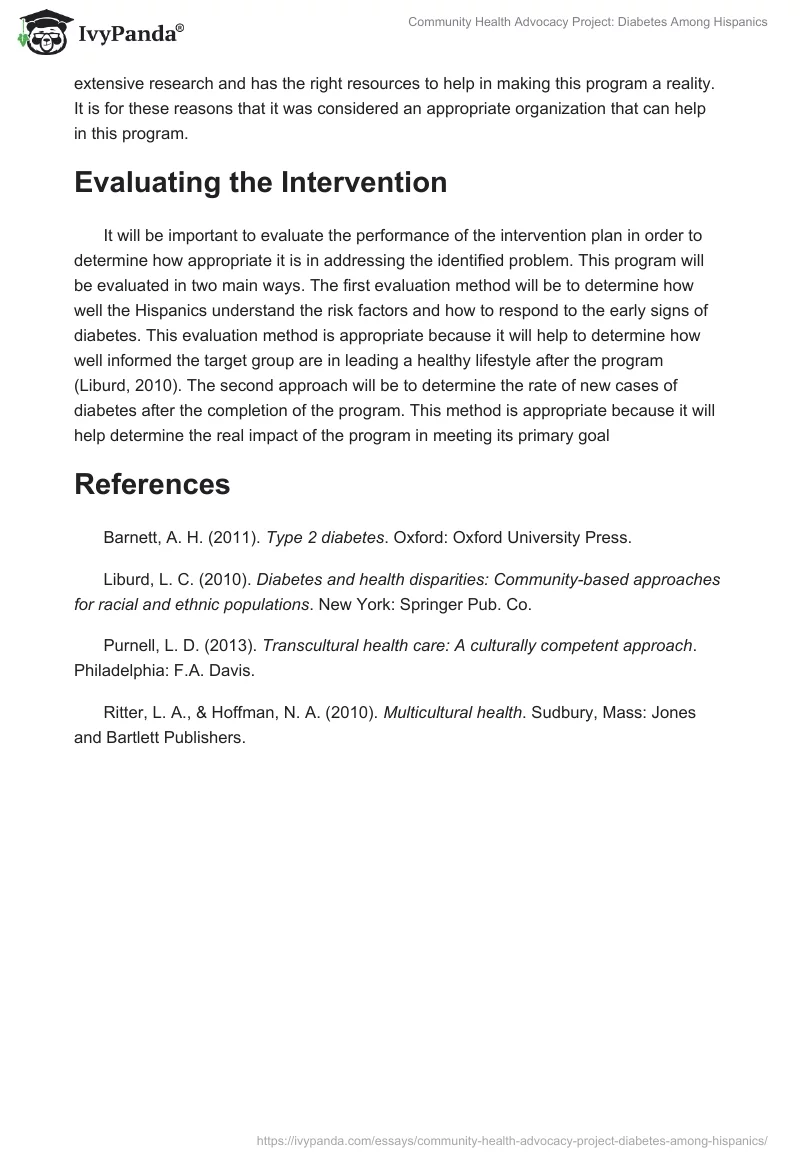 IvyPanda®

Community Health Advocacy Project: Diabetes Among Hispanics

extensive research and has the right resources to help in making this program a reality. It is for these reasons that it was considered an appropriate organization that can help in this program.

Evaluating the Intervention

It will be important to evaluate the performance of the intervention plan in order to determine how appropriate it is in addressing the identified problem. This program will be evaluated in two main ways. The first evaluation method will be to determine how well the Hispanics understand the risk factors and how to respond to the early signs of diabetes. This evaluation method is appropriate because it will help to determine how well informed the target group are in leading a healthy lifestyle after the program (Liburd, 2010). The second approach will be to determine the rate of new cases of diabetes after the completion of the program. This method is appropriate because it will help determine the real impact of the program in meeting its primary goal

References

Barnett, A. H. (2011). Type 2 diabetes. Oxford: Oxford University Press.

Liburd, L. C. (2010). Diabetes and health disparities: Community-based approaches for racial and ethnic populations. New York: Springer Pub. Co.

Purnell, L. D. (2013). Transcultural health care: A culturally competent approach. Philadelphia: F.A. Davis.

Ritter, L. A., & Hoffman, N. A. (2010). Multicultural health. Sudbury, Mass: Jones and Bartlett Publishers.

https://ivypanda.com/essays/community-health-advocacy-project-diabetes-among-hispanics/